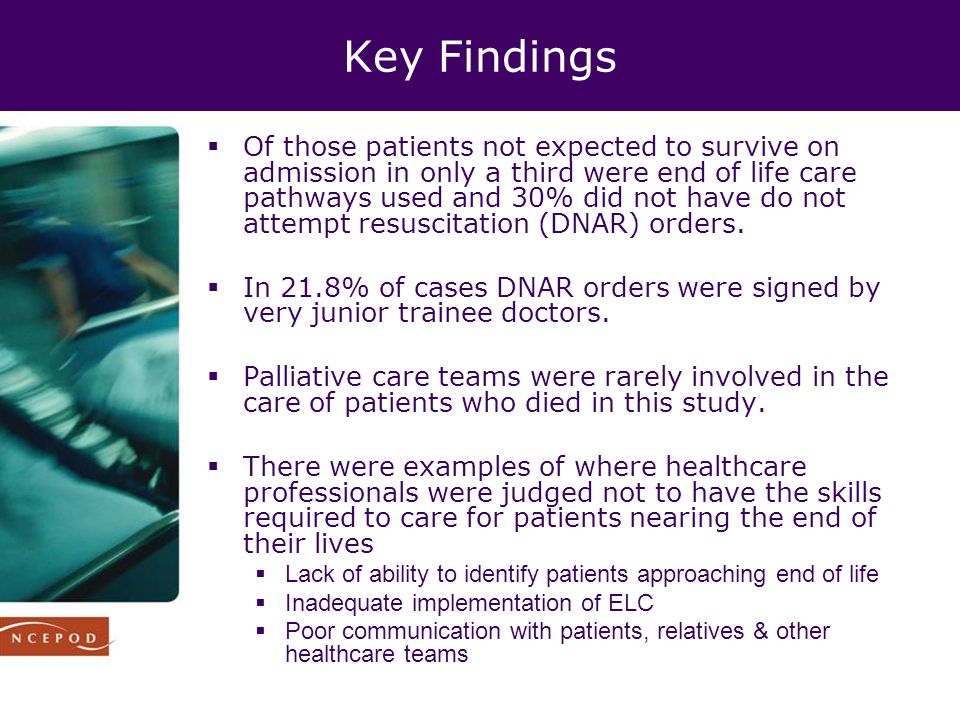 Key Findings

▪ Of those patients not expected to survive on admission in only a third were end of life care pathways used and 30% did not have do not attempt resuscitation (DNAR) orders.

▪ In 21.8% of cases DNAR orders were signed by very junior trainee doctors.

▪ Palliative care teams were rarely involved in the care of patients who died in this study.

▪ There were examples of where healthcare professionals were judged not to have the skills required to care for patients nearing the end of their lives
▪ Lack of ability to identify patients approaching end of life
▪ Inadequate implementation of ELC
▪ Poor communication with patients, relatives & other healthcare teams

NCEPOD